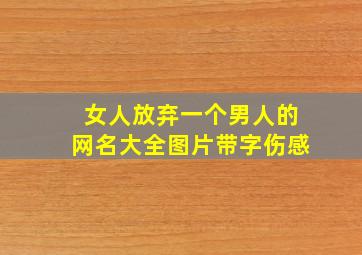 女人放弃一个男人的
网名大全图片带字伤感